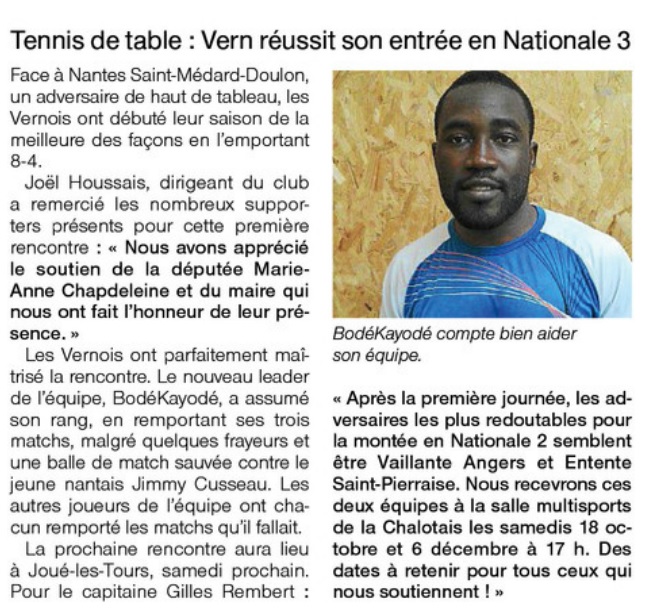 Tennis de table : Vern réussit son entrée en Nationale 3

Face à Nantes Saint-Médard-Doulon, un adversaire de haut de tableau, les Vernois ont débuté leur saison de la meilleure des façons en l'emportant 8-4.

Joël Houssais, dirigeant du club a remercié les nombreux supporters présents pour cette première rencontre : « Nous avons apprécié le soutien de la députée Marie-Anne Chapdeleine et du maire qui nous ont fait l'honneur de leur présence. »

Les Vernois ont parfaitement maîtrisé la rencontre. Le nouveau leader de l'équipe, BodéKayodé, a assumé son rang, en remportant ses trois matchs, malgré quelques frayeurs et une balle de match sauvée contre le jeune nantais Jimmy Cusseau. Les autres joueurs de l'équipe ont chacun remporté les matchs qu'il fallait.

La prochaine rencontre aura lieu à Joué-les-Tours, samedi prochain. Pour le capitaine Gilles Rembert :

BodéKayodé compte bien aider son équipe.

« Après la première journée, les adversaires les plus redoutables pour la montée en Nationale 2 semblent être Vaillante Angers et Entente Saint-Pierraise. Nous recevrons ces deux équipes à la salle multisports de la Chalotais les samedis 18 octobre et 6 décembre à 17 h. Des dates à retenir pour tous ceux qui nous soutiennent ! »